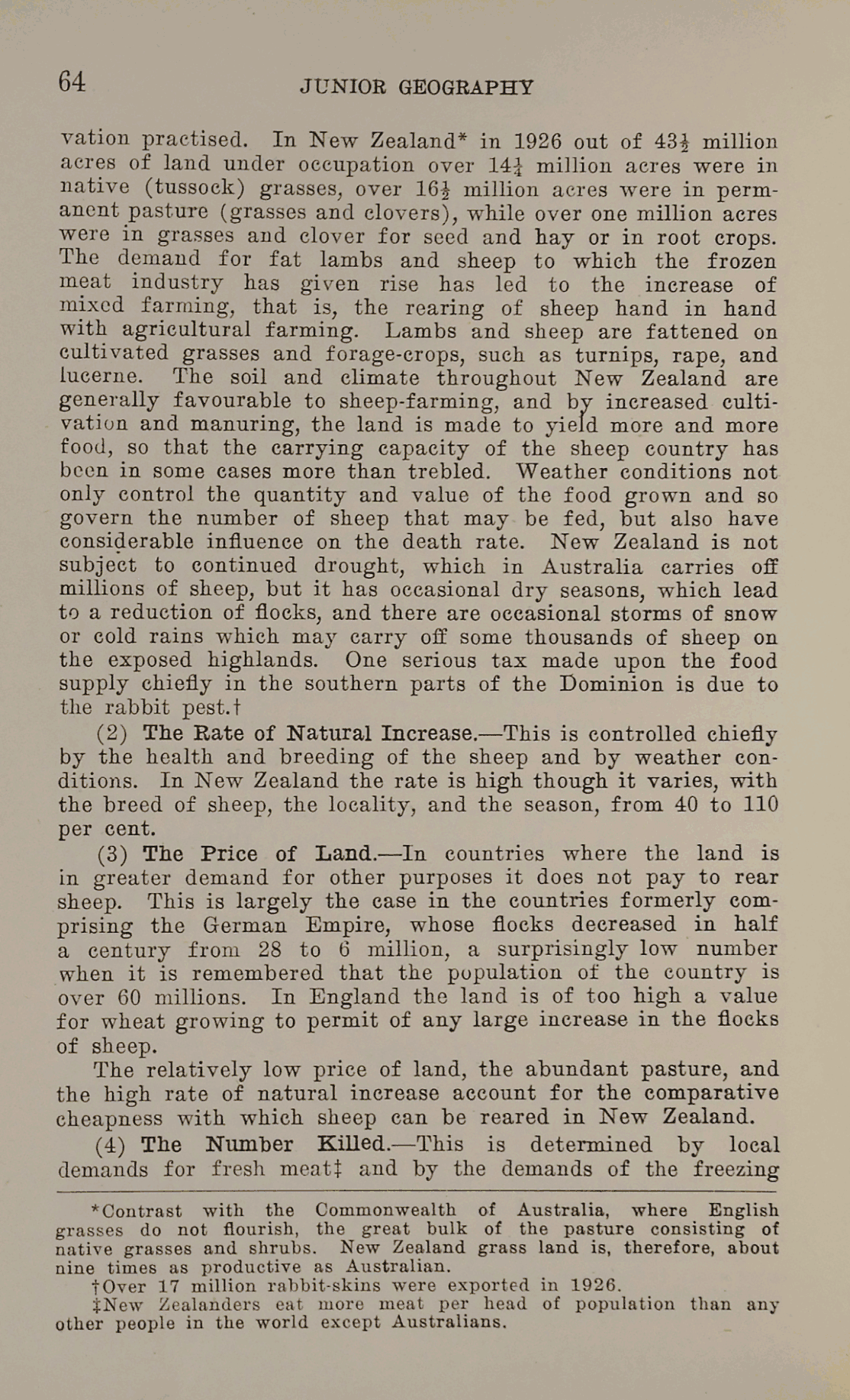 64 JUNIOR GEOGRAPHY

vation practised. In New Zealand* in 1926 out of $43\frac{1}{2}$ million acres of land under occupation over $14\frac{1}{4}$ million acres were in native (tussock) grasses, over $16\frac{1}{2}$ million acres were in permanent pasture (grasses and clovers), while over one million acres were in grasses and clover for seed and hay or in root crops. The demand for fat lambs and sheep to which the frozen meat industry has given rise has led to the increase of mixed farming, that is, the rearing of sheep hand in hand with agricultural farming. Lambs and sheep are fattened on cultivated grasses and forage-crops, such as turnips, rape, and lucerne. The soil and climate throughout New Zealand are generally favourable to sheep-farming, and by increased cultivation and manuring, the land is made to yield more and more food, so that the carrying capacity of the sheep country has been in some cases more than trebled. Weather conditions not only control the quantity and value of the food grown and so govern the number of sheep that may be fed, but also have considerable influence on the death rate. New Zealand is not subject to continued drought, which in Australia carries off millions of sheep, but it has occasional dry seasons, which lead to a reduction of flocks, and there are occasional storms of snow or cold rains which may carry off some thousands of sheep on the exposed highlands. One serious tax made upon the food supply chiefly in the southern parts of the Dominion is due to the rabbit pest.†

(2) The Rate of Natural Increase.—This is controlled chiefly by the health and breeding of the sheep and by weather conditions. In New Zealand the rate is high though it varies, with the breed of sheep, the locality, and the season, from 40 to 110 per cent.

(3) The Price of Land.—In countries where the land is in greater demand for other purposes it does not pay to rear sheep. This is largely the case in the countries formerly comprising the German Empire, whose flocks decreased in half a century from 28 to 6 million, a surprisingly low number when it is remembered that the population of the country is over 60 millions. In England the land is of too high a value for wheat growing to permit of any large increase in the flocks of sheep.

The relatively low price of land, the abundant pasture, and the high rate of natural increase account for the comparative cheapness with which sheep can be reared in New Zealand.

(4) The Number Killed.—This is determined by local demands for fresh meat‡ and by the demands of the freezing

*Contrast with the Commonwealth of Australia, where English grasses do not flourish, the great bulk of the pasture consisting of native grasses and shrubs. New Zealand grass land is, therefore, about nine times as productive as Australian.

†Over 17 million rabbit-skins were exported in 1926.

‡New Zealanders eat more meat per head of population than any other people in the world except Australians.